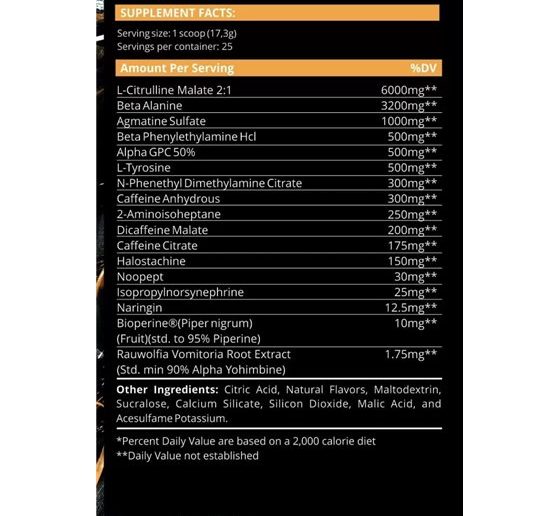 SUPPLEMENT FACTS:

Serving size: 1 scoop (17,3g)
Servings per container: 25

| Amount Per Serving | %DV |
|---|---|
| L-Citrulline Malate 2:1 | 6000mg** |
| Beta Alanine | 3200mg** |
| Agmatine Sulfate | 1000mg** |
| Beta Phenylethylamine Hcl | 500mg** |
| Alpha GPC 50% | 500mg** |
| L-Tyrosine | 500mg** |
| N-Phenethyl Dimethylamine Citrate | 300mg** |
| Caffeine Anhydrous | 300mg** |
| 2-Aminoisoheptane | 250mg** |
| Dicaffeine Malate | 200mg** |
| Caffeine Citrate | 175mg** |
| Halostachine | 150mg** |
| Noopept | 30mg** |
| Isopropylnorsynephrine | 25mg** |
| Naringin | 12.5mg** |
| Bioperine®(Piper nigrum) (Fruit)(std. to 95% Piperine) | 10mg** |
| Rauwolfia Vomitoria Root Extract (Std. min 90% Alpha Yohimbine) | 1.75mg** |

Other Ingredients: Citric Acid, Natural Flavors, Maltodextrin, Sucralose, Calcium Silicate, Silicon Dioxide, Malic Acid, and Acesulfame Potassium.

*Percent Daily Value are based on a 2,000 calorie diet
**Daily Value not established